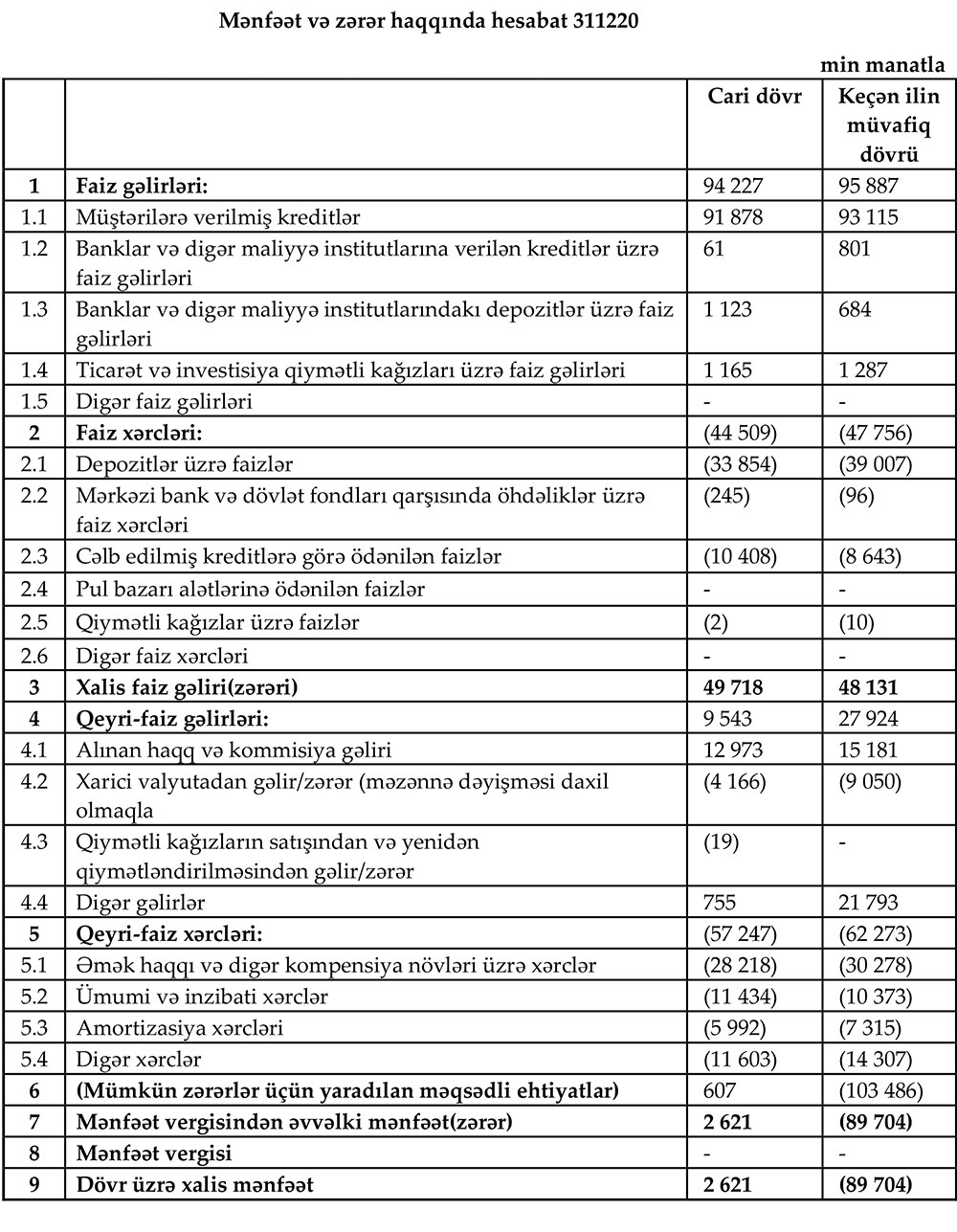 Mənfəət və zərər haqqında hesabat 311220

min manatla

| | | Cari dövr | Keçən ilin müvafiq dövrü |
|---|---|---|---|
| 1 | Faiz gəlirləri: | 94 227 | 95 887 |
| 1.1 | Müştərilərə verilmiş kreditlər | 91 878 | 93 115 |
| 1.2 | Banklar və digər maliyyə institutlarına verilən kreditlər üzrə faiz gəlirləri | 61 | 801 |
| 1.3 | Banklar və digər maliyyə institutlarındakı depozitlər üzrə faiz gəlirləri | 1 123 | 684 |
| 1.4 | Ticarət və investisiya qiymətli kağızları üzrə faiz gəlirləri | 1 165 | 1 287 |
| 1.5 | Digər faiz gəlirləri | - | - |
| 2 | Faiz xərcləri: | (44 509) | (47 756) |
| 2.1 | Depozitlər üzrə faizlər | (33 854) | (39 007) |
| 2.2 | Mərkəzi bank və dövlət fondları qarşısında öhdəliklər üzrə faiz xərcləri | (245) | (96) |
| 2.3 | Cəlb edilmiş kreditlərə görə ödənilən faizlər | (10 408) | (8 643) |
| 2.4 | Pul bazarı alətlərinə ödənilən faizlər | - | - |
| 2.5 | Qiymətli kağızlar üzrə faizlər | (2) | (10) |
| 2.6 | Digər faiz xərcləri | - | - |
| 3 | Xalis faiz gəliri(zərəri) | 49 718 | 48 131 |
| 4 | Qeyri-faiz gəlirləri: | 9 543 | 27 924 |
| 4.1 | Alınan haqq və kommisiya gəliri | 12 973 | 15 181 |
| 4.2 | Xarici valyutadan gəlir/zərər (məzənnə dəyişməsi daxil olmaqla | (4 166) | (9 050) |
| 4.3 | Qiymətli kağızların satışından və yenidən qiymətləndirilməsindən gəlir/zərər | (19) | - |
| 4.4 | Digər gəlirlər | 755 | 21 793 |
| 5 | Qeyri-faiz xərcləri: | (57 247) | (62 273) |
| 5.1 | Əmək haqqı və digər kompensiya növləri üzrə xərclər | (28 218) | (30 278) |
| 5.2 | Ümumi və inzibati xərclər | (11 434) | (10 373) |
| 5.3 | Amortizasiya xərcləri | (5 992) | (7 315) |
| 5.4 | Digər xərclər | (11 603) | (14 307) |
| 6 | (Mümkün zərərlər üçün yaradılan məqsədli ehtiyatlar) | 607 | (103 486) |
| 7 | Mənfəət vergisindən əvvəlki mənfəət(zərər) | 2 621 | (89 704) |
| 8 | Mənfəət vergisi | - | - |
| 9 | Dövr üzrə xalis mənfəət | 2 621 | (89 704) |